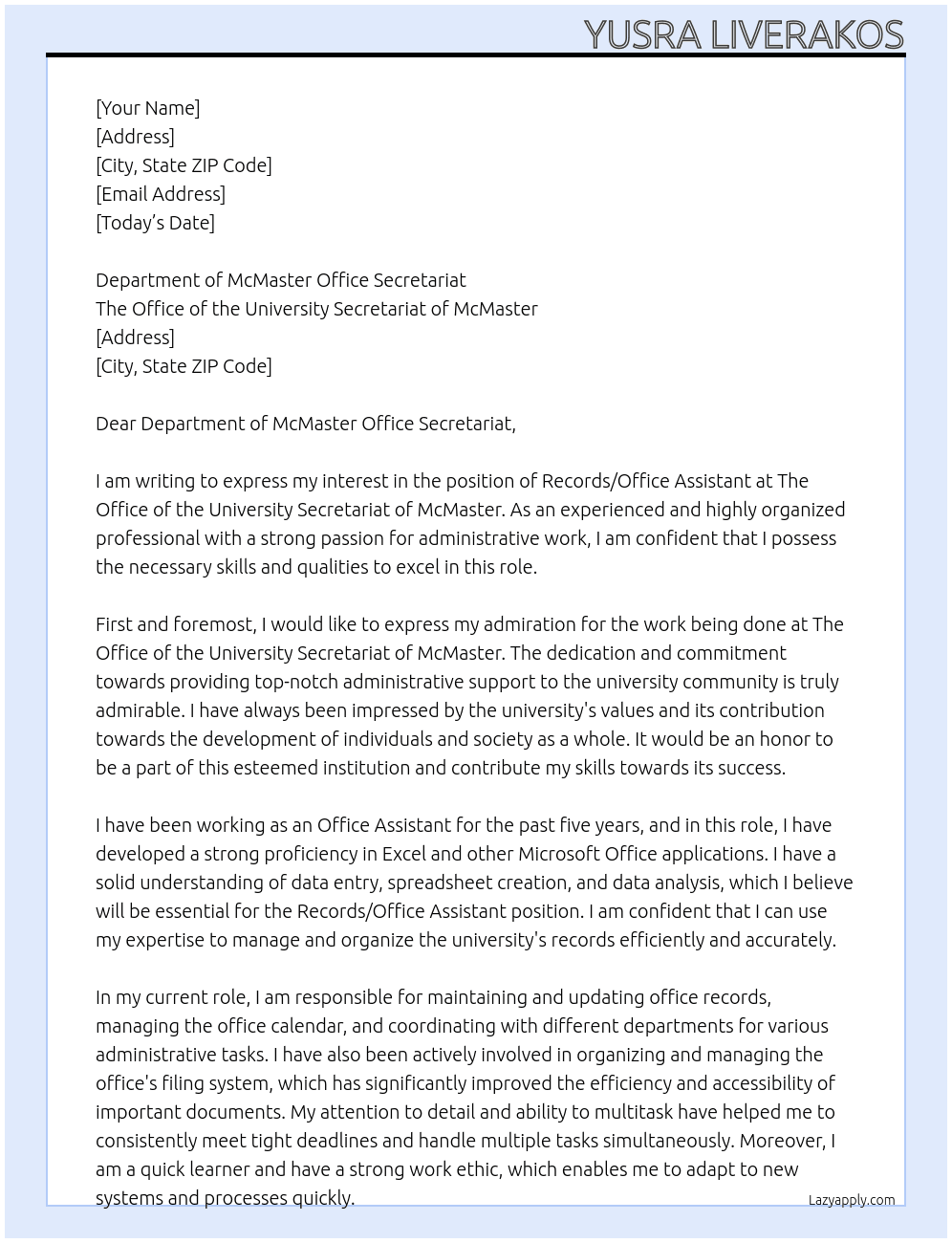 YUSRA LIVERAKOS

[Your Name]
[Address]
[City, State ZIP Code]
[Email Address]
[Today's Date]

Department of McMaster Office Secretariat
The Office of the University Secretariat of McMaster
[Address]
[City, State ZIP Code]

Dear Department of McMaster Office Secretariat,

I am writing to express my interest in the position of Records/Office Assistant at The Office of the University Secretariat of McMaster. As an experienced and highly organized professional with a strong passion for administrative work, I am confident that I possess the necessary skills and qualities to excel in this role.

First and foremost, I would like to express my admiration for the work being done at The Office of the University Secretariat of McMaster. The dedication and commitment towards providing top-notch administrative support to the university community is truly admirable. I have always been impressed by the university's values and its contribution towards the development of individuals and society as a whole. It would be an honor to be a part of this esteemed institution and contribute my skills towards its success.

I have been working as an Office Assistant for the past five years, and in this role, I have developed a strong proficiency in Excel and other Microsoft Office applications. I have a solid understanding of data entry, spreadsheet creation, and data analysis, which I believe will be essential for the Records/Office Assistant position. I am confident that I can use my expertise to manage and organize the university's records efficiently and accurately.

In my current role, I am responsible for maintaining and updating office records, managing the office calendar, and coordinating with different departments for various administrative tasks. I have also been actively involved in organizing and managing the office's filing system, which has significantly improved the efficiency and accessibility of important documents. My attention to detail and ability to multitask have helped me to consistently meet tight deadlines and handle multiple tasks simultaneously. Moreover, I am a quick learner and have a strong work ethic, which enables me to adapt to new systems and processes quickly.

Lazyapply.com